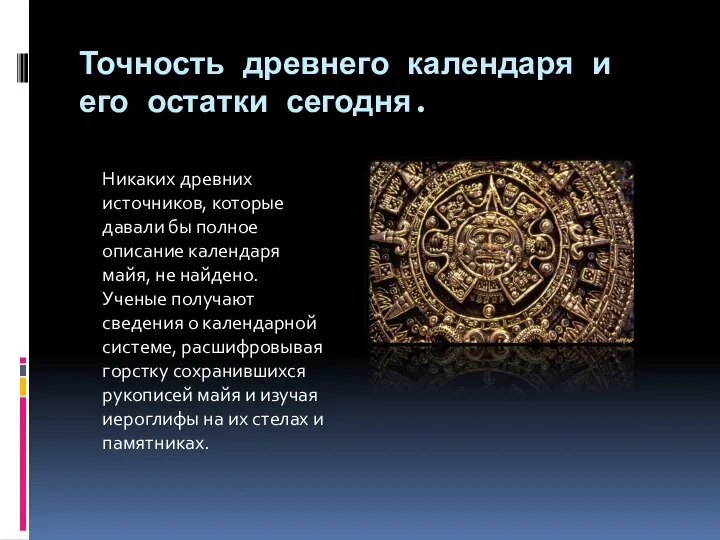 Точность древнего календаря и его остатки сегодня.

Никаких древних источников, которые давали бы полное описание календаря майя, не найдено. Ученые получают сведения о календарной системе, расшифровывая горстку сохранившихся рукописей майя и изучая иероглифы на их стелах и памятниках.